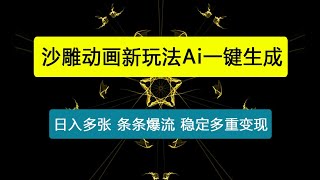 沙雕动画新玩法Ai一键生成

日入多张 条条爆流 稳定多重变现